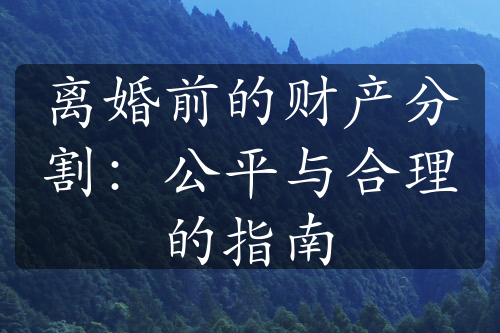 离婚前的财产分割：公平与合理的指南